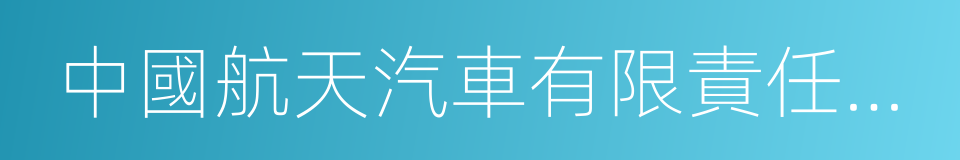 中國航天汽車有限責任...